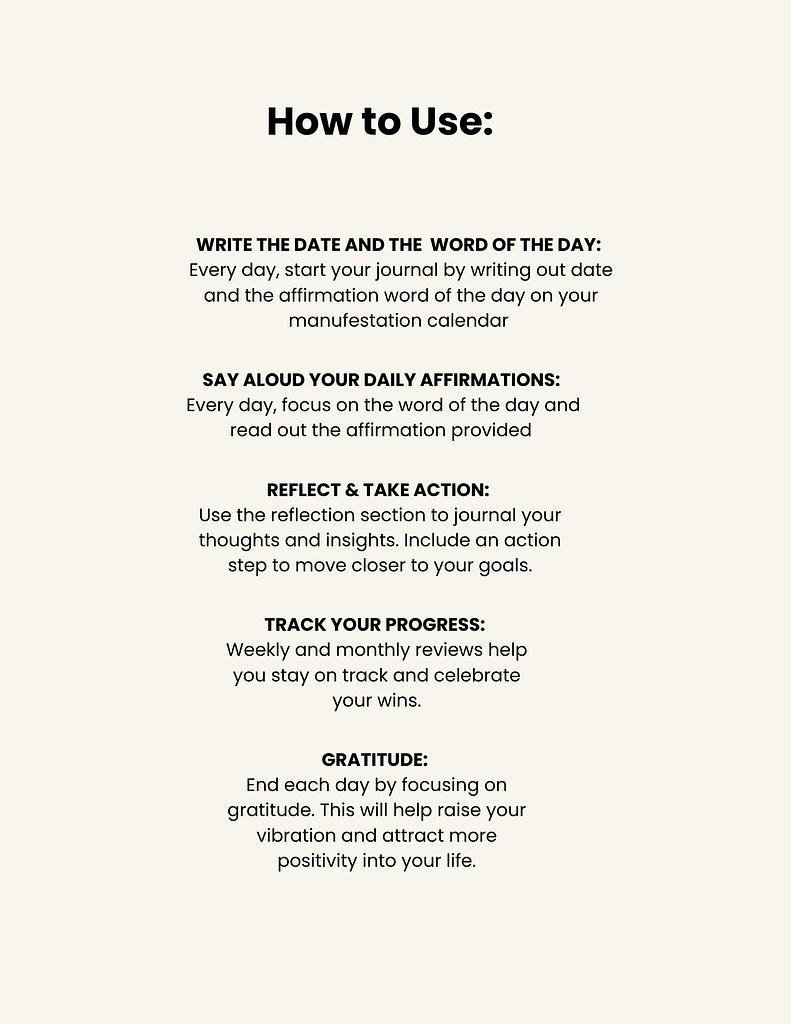 How to Use:

WRITE THE DATE AND THE WORD OF THE DAY:
Every day, start your journal by writing out date and the affirmation word of the day on your manufestation calendar

SAY ALOUD YOUR DAILY AFFIRMATIONS:
Every day, focus on the word of the day and read out the affirmation provided

REFLECT & TAKE ACTION:
Use the reflection section to journal your thoughts and insights. Include an action step to move closer to your goals.

TRACK YOUR PROGRESS:
Weekly and monthly reviews help you stay on track and celebrate your wins.

GRATITUDE:
End each day by focusing on gratitude. This will help raise your vibration and attract more positivity into your life.